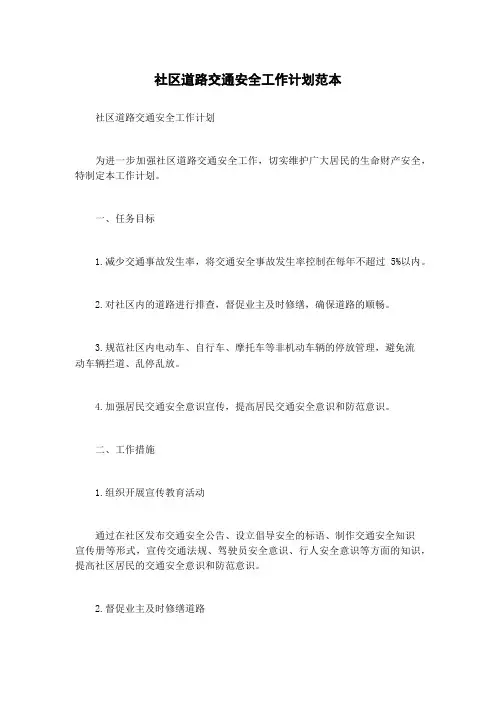 社区道路交通安全工作计划范本

社区道路交通安全工作计划

为进一步加强社区道路交通安全工作，切实维护广大居民的生命财产安全，特制定本工作计划。

一、任务目标

1. 减少交通事故发生率，将交通安全事故发生率控制在每年不超过 5%以内。

2. 对社区内的道路进行排查，督促业主及时修缮，确保道路的顺畅。

3. 规范社区内电动车、自行车、摩托车等非机动车辆的停放管理，避免流动车辆拦道、乱停乱放。

4. 加强居民交通安全意识宣传，提高居民交通安全意识和防范意识。

二、工作措施

1. 组织开展宣传教育活动

通过在社区发布交通安全公告、设立倡导安全的标语、制作交通安全知识宣传册等形式，宣传交通法规、驾驶员安全意识、行人安全意识等方面的知识，提高社区居民的交通安全意识和防范意识。

2. 督促业主及时修缮道路